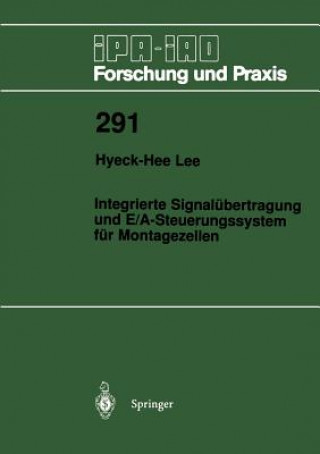 IPA-IAO
Forschung und Praxis

291

Hyeck-Hee Lee

Integrierte Signalübertragung und E/A-Steuerungssystem für Montagezellen

Springer